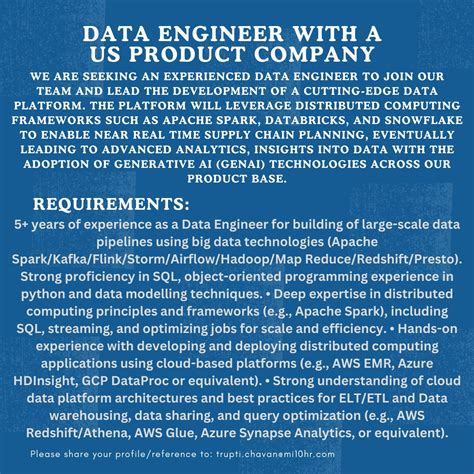 DATA ENGINEER WITH A US PRODUCT COMPANY

WE ARE SEEKING AN EXPERIENCED DATA ENGINEER TO JOIN OUR TEAM AND LEAD THE DEVELOPMENT OF A CUTTING-EDGE DATA PLATFORM. THE PLATFORM WILL LEVERAGE DISTRIBUTED COMPUTING FRAMEWORKS SUCH AS APACHE SPARK, DATABRICKS, AND SNOWFLAKE TO ENABLE NEAR REAL TIME SUPPLY CHAIN PLANNING, EVENTUALLY LEADING TO ADVANCED ANALYTICS, INSIGHTS INTO DATA WITH THE ADOPTION OF GENERATIVE AI (GENAI) TECHNOLOGIES ACROSS OUR PRODUCT BASE.

REQUIREMENTS:

5+ years of experience as a Data Engineer for building of large-scale data pipelines using big data technologies (Apache Spark/Kafka/Flink/Storm/Airflow/Hadoop/Map Reduce/Redshift/Presto). Strong proficiency in SQL, object-oriented programming experience in python and data modelling techniques. • Deep expertise in distributed computing principles and frameworks (e.g., Apache Spark), including SQL, streaming, and optimizing jobs for scale and efficiency. • Hands-on experience with developing and deploying distributed computing applications using cloud-based platforms (e.g., AWS EMR, Azure HDInsight, GCP DataProc or equivalent). • Strong understanding of cloud data platform architectures and best practices for ELT/ETL and Data warehousing, data sharing, and query optimization (e.g., AWS Redshift/Athena, AWS Glue, Azure Synapse Analytics, or equivalent).

Please share your profile/reference to: trupti.chavanemi10hr.com